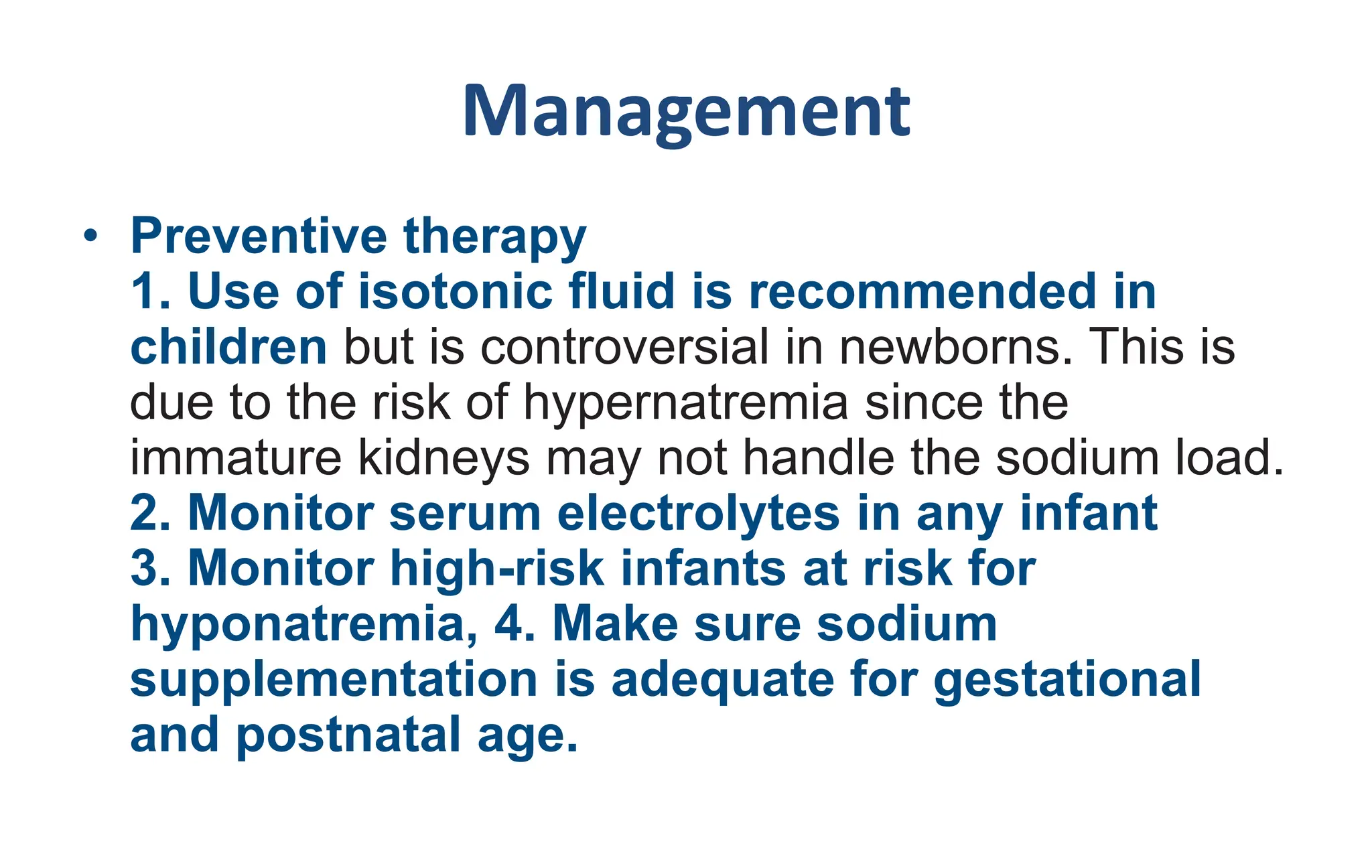 Management

• Preventive therapy
1. Use of isotonic fluid is recommended in children but is controversial in newborns. This is due to the risk of hypernatremia since the immature kidneys may not handle the sodium load.
2. Monitor serum electrolytes in any infant
3. Monitor high-risk infants at risk for hyponatremia, 4. Make sure sodium supplementation is adequate for gestational and postnatal age.